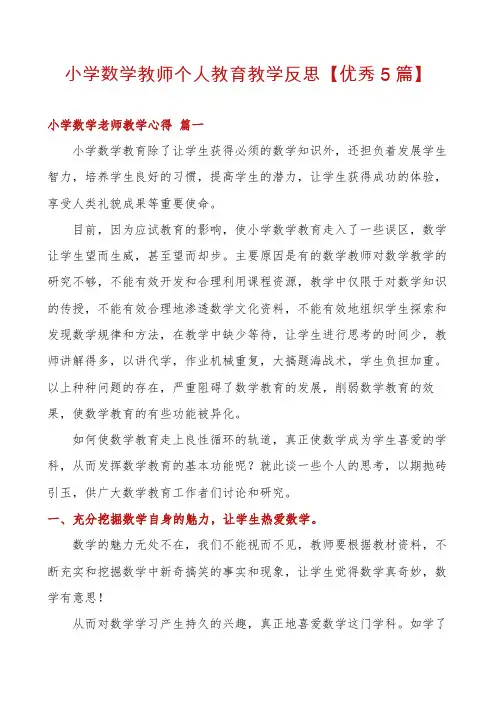 小学数学教师个人教育教学反思【优秀5篇】

小学数学老师教学心得 篇一

小学数学教育除了让学生获得必须的数学知识外，还担负着发展学生智力，培养学生良好的习惯，提高学生的潜力，让学生获得成功的体验，享受人类礼貌成果等重要使命。

目前，因为应试教育的影响，使小学数学教育走入了一些误区，数学让学生望而生威，甚至望而却步。主要原因是有的数学教师对数学教学的研究不够，不能有效开发和合理利用课程资源，教学中仅限于对数学知识的传授，不能有效合理地渗透数学文化资料，不能有效地组织学生探索和发现数学规律和方法，在教学中缺少等待，让学生进行思考的时间少，教师讲解得多，以讲代学，作业机械重复，大搞题海战术，学生负担加重。以上种种问题的存在，严重阻碍了数学教育的发展，削弱数学教育的效果，使数学教育的有些功能被异化。

如何使数学教育走上良性循环的轨道，真正使数学成为学生喜爱的学科，从而发挥数学教育的基本功能呢？就此谈一些个人的思考，以期抛砖引玉，供广大数学教育工作者们讨论和研究。

一、充分挖掘数学自身的魅力，让学生热爱数学。

数学的魅力无处不在，我们不能视而不见，教师要根据教材资料，不断充实和挖掘数学中新奇搞笑的事实和现象，让学生觉得数学真奇妙，数学有意思！

从而对数学学习产生持久的兴趣，真正地喜爱数学这门学科。如学了